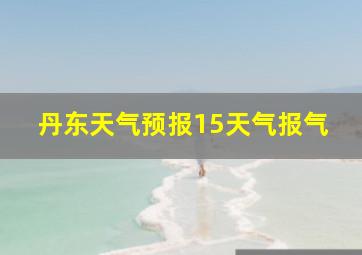 丹东天气预报15天气报气